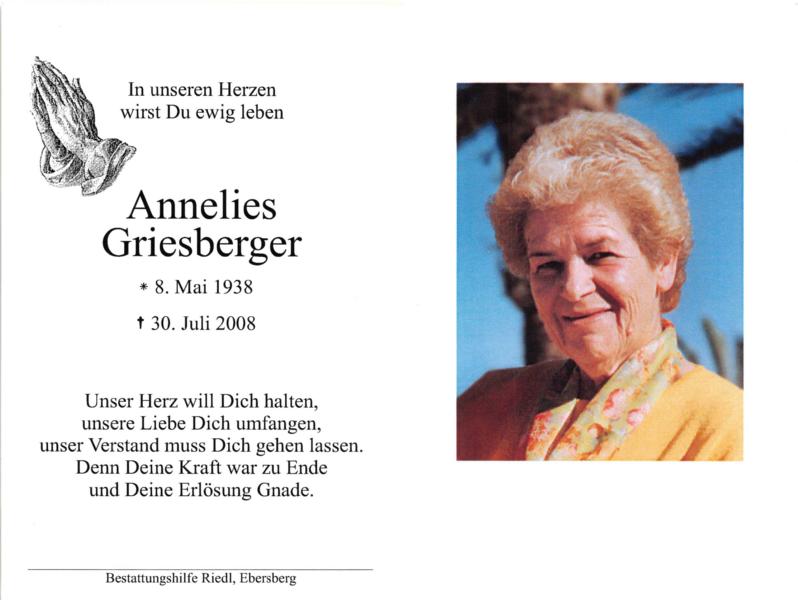 In unseren Herzen
wirst Du ewig leben

Annelies
Griesberger

* 8. Mai 1938

† 30. Juli 2008

Unser Herz will Dich halten,
unsere Liebe Dich umfangen,
unser Verstand muss Dich gehen lassen.
Denn Deine Kraft war zu Ende
und Deine Erlösung Gnade.

Bestattungshilfe Riedl, Ebersberg